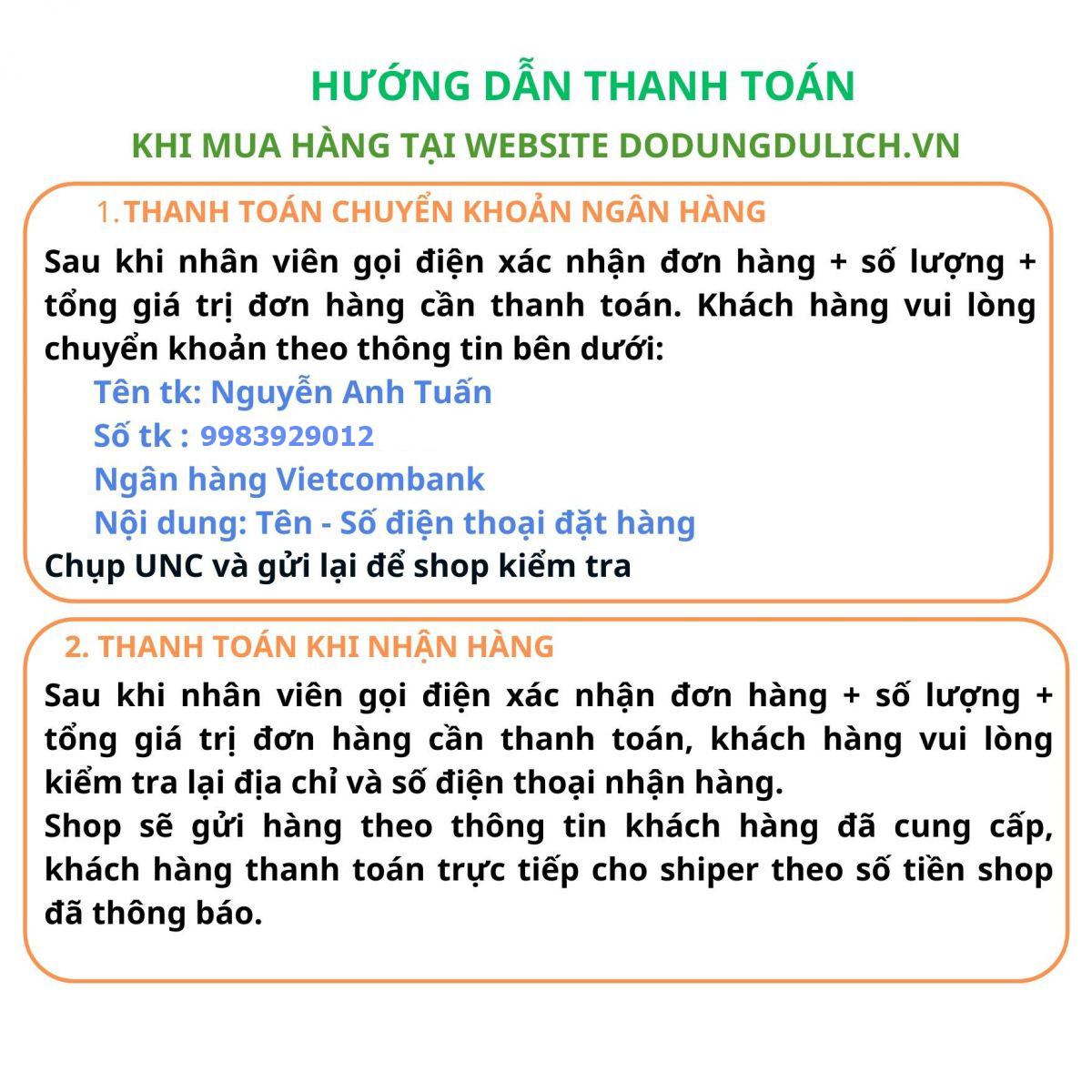 HƯỚNG DẪN THANH TOÁN

KHI MUA HÀNG TẠI WEBSITE DODUNGDULICH.VN

1. THANH TOÁN CHUYỂN KHOẢN NGÂN HÀNG

Sau khi nhân viên gọi điện xác nhận đơn hàng + số lượng + tổng giá trị đơn hàng cần thanh toán. Khách hàng vui lòng chuyển khoản theo thông tin bên dưới:

Tên tk: Nguyễn Anh Tuấn

Số tk : 9983929012

Ngân hàng Vietcombank

Nội dung: Tên - Số điện thoại đặt hàng

Chụp UNC và gửi lại để shop kiểm tra

2. THANH TOÁN KHI NHẬN HÀNG

Sau khi nhân viên gọi điện xác nhận đơn hàng + số lượng + tổng giá trị đơn hàng cần thanh toán, khách hàng vui lòng kiểm tra lại địa chỉ và số điện thoại nhận hàng.

Shop sẽ gửi hàng theo thông tin khách hàng đã cung cấp, khách hàng thanh toán trực tiếp cho shiper theo số tiền shop đã thông báo.